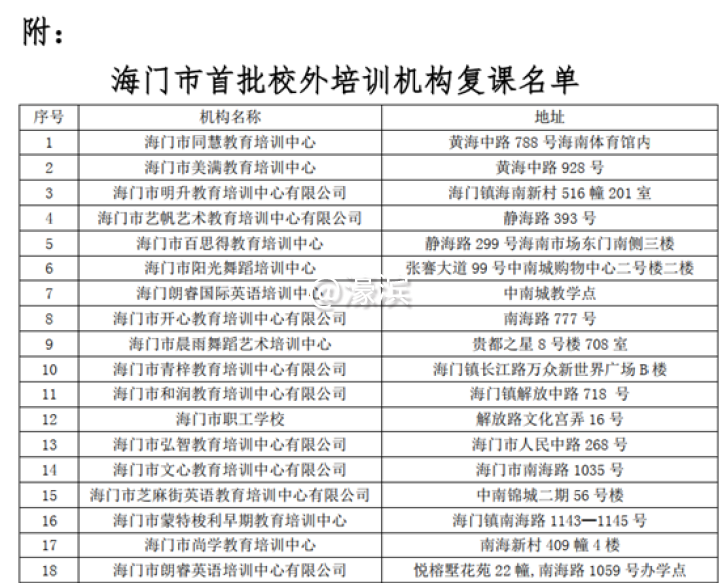 附：

海门市首批校外培训机构复课名单

| 序号 | 机构名称 | 地址 |
|---|---|---|
| 1 | 海门市同慧教育培训中心 | 黄海中路 788 号海南体育馆内 |
| 2 | 海门市美满教育培训中心 | 黄海中路 928 号 |
| 3 | 海门市明升教育培训中心有限公司 | 海门镇海南新村 516 幢 201 室 |
| 4 | 海门市艺帆艺术教育培训中心有限公司 | 静海路 393 号 |
| 5 | 海门市百思得教育培训中心 | 静海路 299 号海南市场东门南侧三楼 |
| 6 | 海门市阳光舞蹈培训中心 | 张謇大道 99 号中南城购物中心二号楼二楼 |
| 7 | 海门朗睿国际英语培训中心 | 中南城教学点 |
| 8 | 海门市开心教育培训中心有限公司 | 南海路 777 号 |
| 9 | 海门市晨雨舞蹈艺术培训中心 | 贵都之星 8 号楼 708 室 |
| 10 | 海门市青梓教育培训中心有限公司 | 海门镇长江路万众新世界广场 B 楼 |
| 11 | 海门市和润教育培训中心有限公司 | 海门镇解放中路 718 号 |
| 12 | 海门市职工学校 | 解放路文化宫弄 16 号 |
| 13 | 海门市弘智教育培训中心有限公司 | 海门市人民中路 268 号 |
| 14 | 海门市文心教育培训中心有限公司 | 海门市南海路 1035 号 |
| 15 | 海门市芝麻街英语教育培训中心有限公司 | 中南锦城二期 56 号楼 |
| 16 | 海门市蒙特梭利早期教育培训中心 | 海门镇南海路 1143—1145 号 |
| 17 | 海门市尚学教育培训中心 | 南海新村 409 幢 4 楼 |
| 18 | 海门市朗睿英语培训中心有限公司 | 悦榕墅花苑 22 幢，南海路 1059 号办学点 |

@濠滨